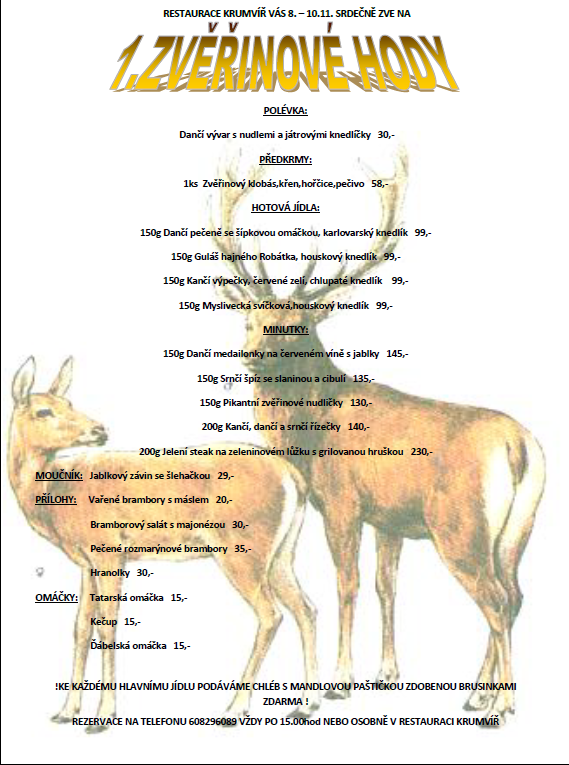 RESTAURACE KRUMVÍŘ VÁS 8. – 10.11. SRDEČNĚ ZVE NA

1.ZVĚŘINOVÉ HODY

POLÉVKA:

Dančí vývar s nudlemi a játrovými knedlíčky 30,-

PŘEDKRMY:

1ks Zvěřinový klobás,křen,hořčice,pečivo 58,-

HOTOVÁ JÍDLA:

150g Dančí pečeně se šípkovou omáčkou, karlovarský knedlík 99,-

150g Guláš hajného Robátka, houskový knedlík 99,-

150g Kančí výpečky, červené zelí, chlupaté knedlík 99,-

150g Myslivecká svíčková,houskový knedlík 99,-

MINUTKY:

150g Dančí medailonky na červeném víně s jablky 145,-

150g Srnčí špíz se slaninou a cibulí 135,-

150g Pikantní zvěřinové nudličky 130,-

200g Kančí, dančí a srnčí řízečky 140,-

200g Jelení steak na zeleninovém lůžku s grilovanou hruškou 230,-

MOUČNÍK: Jablkový závin se šlehačkou 29,-

PŘÍLOHY: Vařené brambory s máslem 20,-

Bramborový salát s majonézou 30,-

Pečené rozmarýnové brambory 35,-

Hranolky 30,-

OMÁČKY: Tatarská omáčka 15,-

Kečup 15,-

Ďábelská omáčka 15,-

!KE KAŽDÉMU HLAVNÍMU JÍDLU PODÁVÁME CHLÉB S MANDLOVOU PAŠTIČKOU ZDOBENOU BRUSINKAMI ZDARMA !

REZERVACE NA TELEFONU 608296089 VŽDY PO 15.00hod NEBO OSOBNĚ V RESTAURACI KRUMVÍŘ